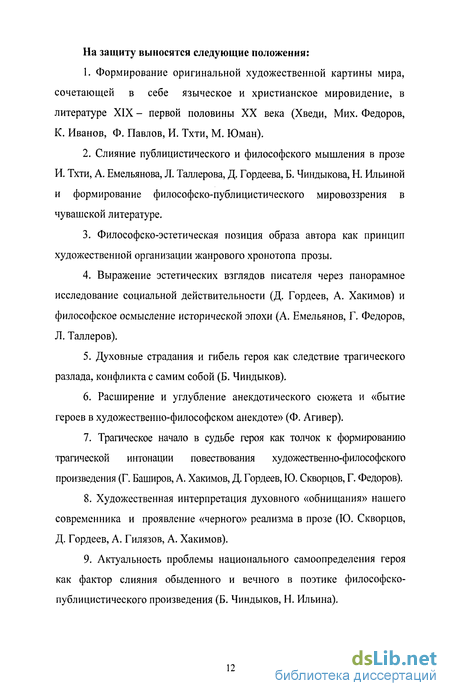 На защиту выносятся следующие положения:

1. Формирование оригинальной художественной картины мира, сочетающей в себе языческое и христианское мировидение, в литературе XIX – первой половины XX века (Хведи, Мих. Федоров, К. Иванов, Ф. Павлов, И. Тхти, М. Юман).

2. Слияние публицистического и философского мышления в прозе И. Тхти, А. Емельянова, Л. Таллерова, Д. Гордеева, Б. Чиндыкова, Н. Ильиной и формирование философско-публицистического мировоззрения в чувашской литературе.

3. Философско-эстетическая позиция образа автора как принцип художественной организации жанрового хронотопа прозы.

4. Выражение эстетических взглядов писателя через панорамное исследование социальной действительности (Д. Гордеев, А. Хакимов) и философское осмысление исторической эпохи (А. Емельянов, Г. Федоров, Л. Таллеров).

5. Духовные страдания и гибель героя как следствие трагического разлада, конфликта с самим собой (Б. Чиндыков).

6. Расширение и углубление анекдотического сюжета и «бытие героев в художественно-философском анекдоте» (Ф. Агивер).

7. Трагическое начало в судьбе героя как толчок к формированию трагической интонации повествования художественно-философского произведения (Г. Баширов, А. Хакимов, Д. Гордеев, Ю. Скворцов, Г. Федоров).

8. Художественная интерпретация духовного «обнищания» нашего современника и проявление «черного» реализма в прозе (Ю. Скворцов, Д. Гордеев, А. Гилязов, А. Хакимов).

9. Актуальность проблемы национального самоопределения героя как фактор слияния обыденного и вечного в поэтике философско-публицистического произведения (Б. Чиндыков, Н. Ильина).

12

dsLib.net
библиотека диссертаций